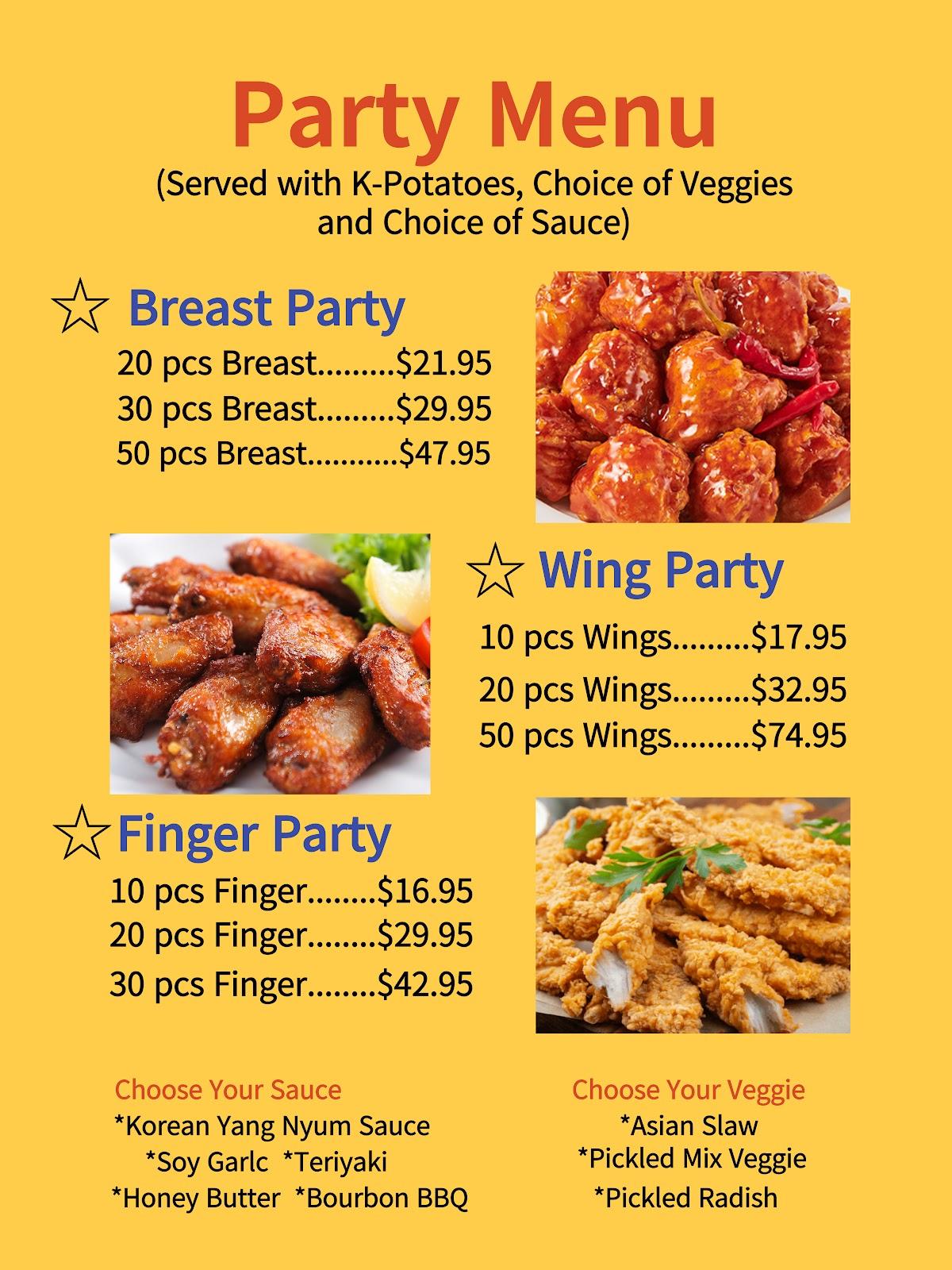 Party Menu
(Served with K-Potatoes, Choice of Veggies and Choice of Sauce)

☆ Breast Party
20 pcs Breast.........$21.95
30 pcs Breast.........$29.95
50 pcs Breast...........$47.95

☆ Wing Party
10 pcs Wings.........$17.95
20 pcs Wings.........$32.95
50 pcs Wings.........$74.95

☆ Finger Party
10 pcs Finger........$16.95
20 pcs Finger........$29.95
30 pcs Finger........$42.95

Choose Your Sauce
*Korean Yang Nyum Sauce
*Soy Garlc *Teriyaki
*Honey Butter *Bourbon BBQ

Choose Your Veggie
*Asian Slaw
*Pickled Mix Veggie
*Pickled Radish